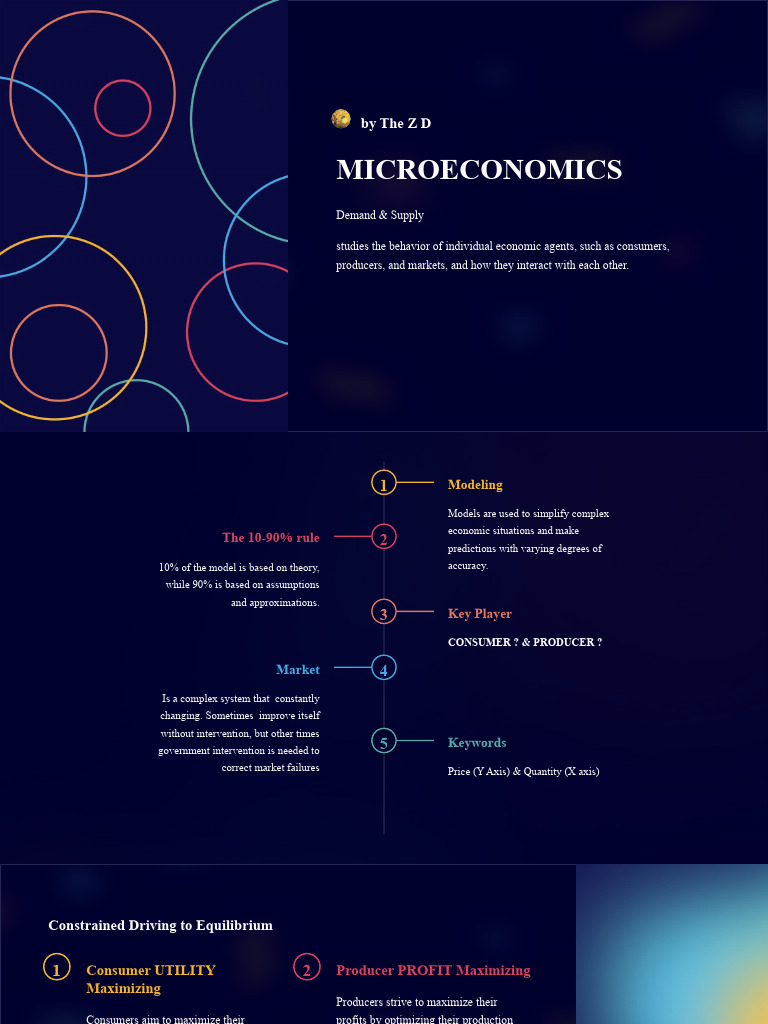 by The Z D

MICROECONOMICS

Demand & Supply

studies the behavior of individual economic agents, such as consumers, producers, and markets, and how they interact with each other.

1

Modeling

Models are used to simplify complex economic situations and make predictions with varying degrees of accuracy.

2

The 10-90% rule

10% of the model is based on theory, while 90% is based on assumptions and approximations.

3

Key Player

CONSUMER ? & PRODUCER ?

4

Market

Is a complex system that constantly changing. Sometimes improve itself without intervention, but other times government intervention is needed to correct market failures

5

Keywords

Price (Y Axis) & Quantity (X axis)

Constrained Driving to Equilibrium

1

Consumer UTILITY Maximizing

Consumers aim to maximize their

2

Producer PROFIT Maximizing

Producers strive to maximize their profits by optimizing their production